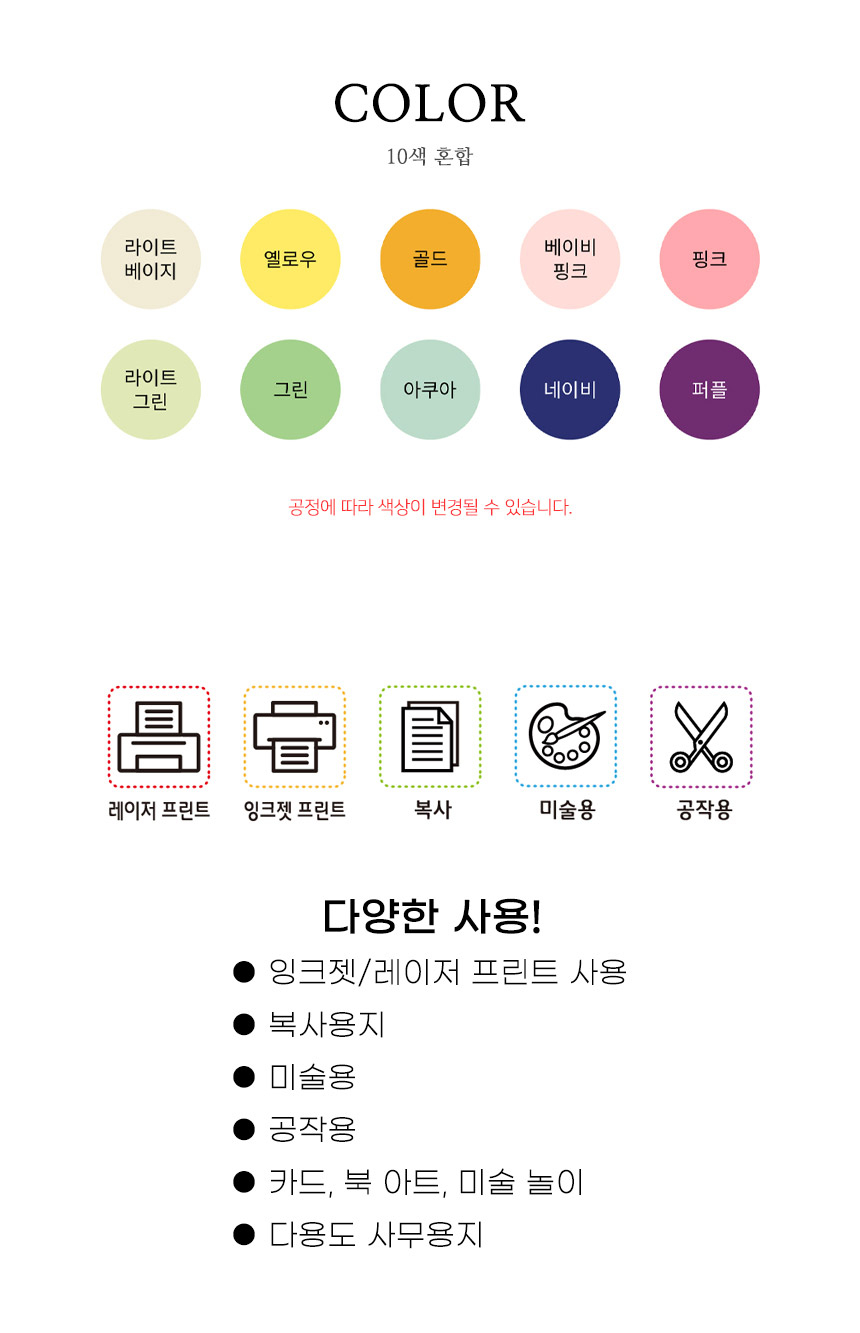 COLOR

10색 혼합

라이트
베이지

옐로우

골드

베이비
핑크

핑크

라이트
그린

그린

아쿠아

네이비

퍼플

공정에 따라 색상이 변경될 수 있습니다.

레이저 프린트

잉크젯 프린트

복사

미술용

공작용

다양한 사용!

• 잉크젯/레이저 프린트 사용
• 복사용지
• 미술용
• 공작용
• 카드, 북 아트, 미술 놀이
• 다용도 사무용지